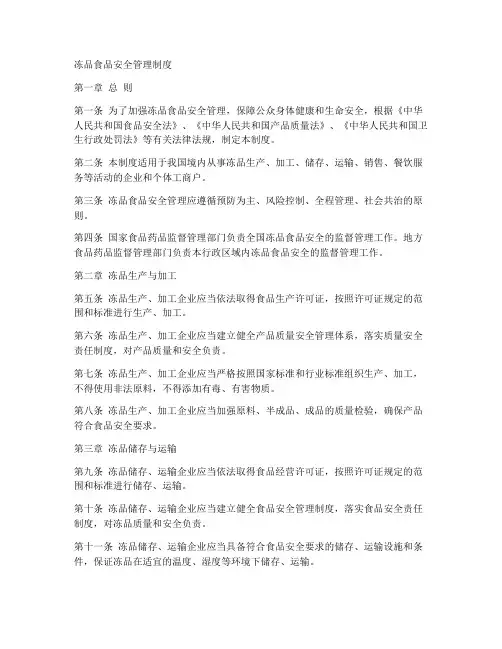 冻品食品安全管理制度

第一章 总 则

第一条 为了加强冻品食品安全管理，保障公众身体健康和生命安全，根据《中华人民共和国食品安全法》、《中华人民共和国产品质量法》、《中华人民共和国卫生行政处罚法》等有关法律法规，制定本制度。

第二条 本制度适用于我国境内从事冻品生产、加工、储存、运输、销售、餐饮服务等活动的企业和个体工商户。

第三条 冻品食品安全管理应遵循预防为主、风险控制、全程管理、社会共治的原则。

第四条 国家食品药品监督管理部门负责全国冻品食品安全的监督管理工作。地方食品药品监督管理部门负责本行政区域内冻品食品安全的监督管理工作。

第二章 冻品生产与加工

第五条 冻品生产、加工企业应当依法取得食品生产许可证，按照许可证规定的范围和标准进行生产、加工。

第六条 冻品生产、加工企业应当建立健全产品质量安全管理体系，落实质量安全责任制度，对产品质量和安全负责。

第七条 冻品生产、加工企业应当严格按照国家标准和行业标准组织生产、加工，不得使用非法原料，不得添加有毒、有害物质。

第八条 冻品生产、加工企业应当加强原料、半成品、成品的质量检验，确保产品符合食品安全要求。

第三章 冻品储存与运输

第九条 冻品储存、运输企业应当依法取得食品经营许可证，按照许可证规定的范围和标准进行储存、运输。

第十条 冻品储存、运输企业应当建立健全食品安全管理制度，落实食品安全责任制度，对冻品质量和安全负责。

第十一条 冻品储存、运输企业应当具备符合食品安全要求的储存、运输设施和条件，保证冻品在适宜的温度、湿度等环境下储存、运输。